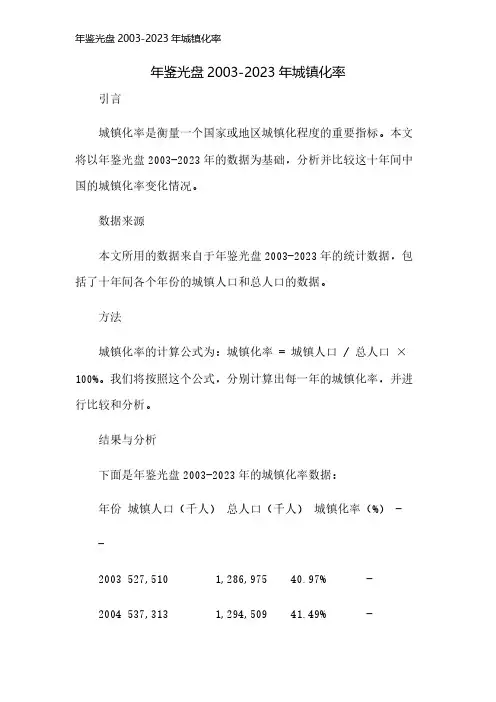 年鉴光盘 2003-2023 年城镇化率

年鉴光盘 2003-2023 年城镇化率

引言

城镇化率是衡量一个国家或地区城镇化程度的重要指标。本文将以年鉴光盘 2003-2023 年的数据为基础，分析并比较这十年间中国的城镇化率变化情况。

数据来源

本文所用的数据来自于年鉴光盘 2003-2023 年的统计数据，包括了十年间各个年份的城镇人口和总人口的数据。

方法

城镇化率的计算公式为：城镇化率 = 城镇人口 / 总人口 × 100%。我们将按照这个公式，分别计算出每一年的城镇化率，并进行比较和分析。

结果与分析

下面是年鉴光盘 2003-2023 年的城镇化率数据：

年份 城镇人口（千人） 总人口（千人） 城镇化率（%） -
-

2003 527,510 1,286,975 40.97% -

2004 537,313 1,294,509 41.49% -